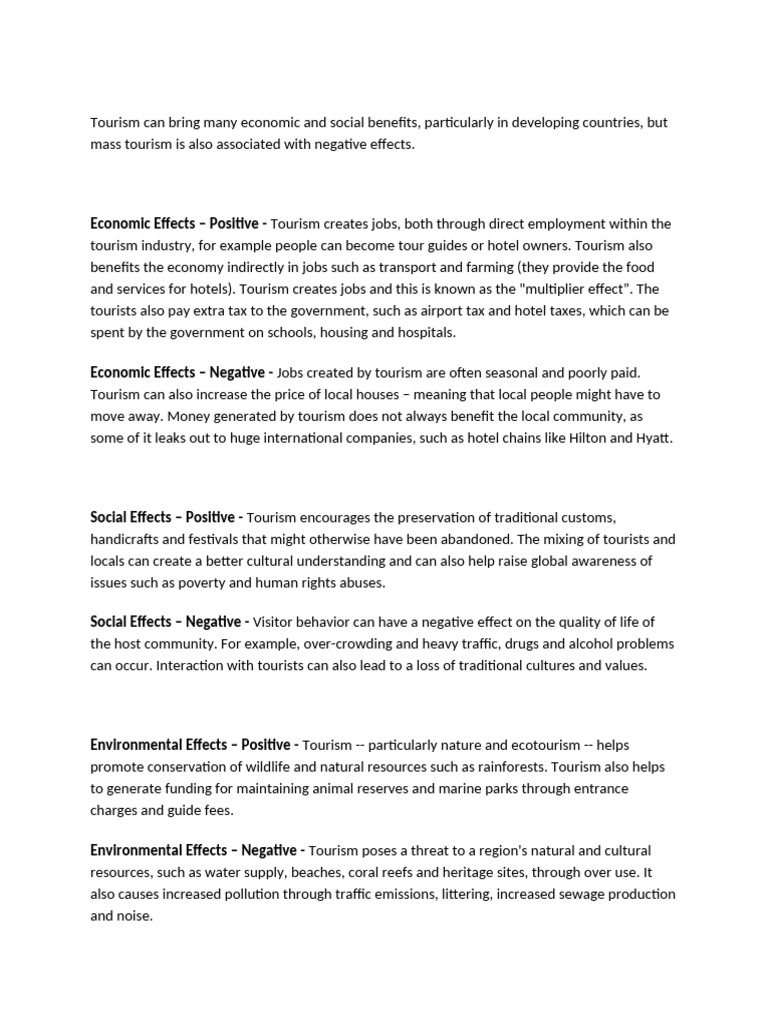 Tourism can bring many economic and social benefits, particularly in developing countries, but mass tourism is also associated with negative effects.

Economic Effects – Positive - Tourism creates jobs, both through direct employment within the tourism industry, for example people can become tour guides or hotel owners. Tourism also benefits the economy indirectly in jobs such as transport and farming (they provide the food and services for hotels). Tourism creates jobs and this is known as the "multiplier effect". The tourists also pay extra tax to the government, such as airport tax and hotel taxes, which can be spent by the government on schools, housing and hospitals.

Economic Effects – Negative - Jobs created by tourism are often seasonal and poorly paid. Tourism can also increase the price of local houses – meaning that local people might have to move away. Money generated by tourism does not always benefit the local community, as some of it leaks out to huge international companies, such as hotel chains like Hilton and Hyatt.

Social Effects – Positive - Tourism encourages the preservation of traditional customs, handicrafts and festivals that might otherwise have been abandoned. The mixing of tourists and locals can create a better cultural understanding and can also help raise global awareness of issues such as poverty and human rights abuses.

Social Effects – Negative - Visitor behavior can have a negative effect on the quality of life of the host community. For example, over-crowding and heavy traffic, drugs and alcohol problems can occur. Interaction with tourists can also lead to a loss of traditional cultures and values.

Environmental Effects – Positive - Tourism -- particularly nature and ecotourism -- helps promote conservation of wildlife and natural resources such as rainforests. Tourism also helps to generate funding for maintaining animal reserves and marine parks through entrance charges and guide fees.

Environmental Effects – Negative - Tourism poses a threat to a region's natural and cultural resources, such as water supply, beaches, coral reefs and heritage sites, through over use. It also causes increased pollution through traffic emissions, littering, increased sewage production and noise.